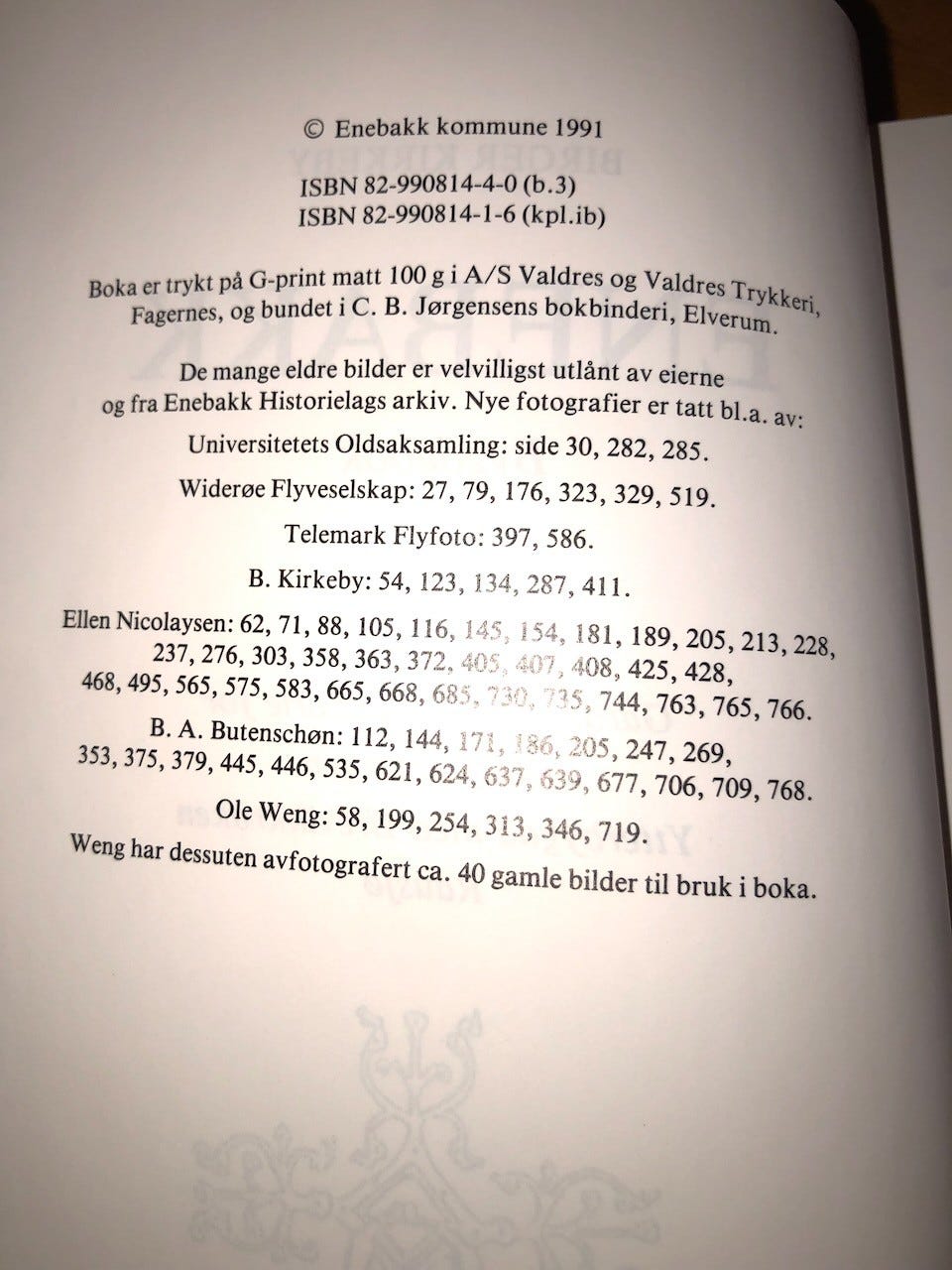 © Enebakk kommune 1991

ISBN 82-990814-4-0 (b.3)
ISBN 82-990814-1-6 (kpl.ib)

Boka er trykt på G-print matt 100 g i A/S Valdres og Valdres Trykkeri, Fagernes, og bundet i C. B. Jørgensens bokbinderi, Elverum.

De mange eldre bilder er velvilligst utlånt av eierne og fra Enebakk Historielags arkiv. Nye fotografier er tatt bl.a. av:

Universitetets Oldsaksamling: side 30, 282, 285.

Widerøe Flyveselskap: 27, 79, 176, 323, 329, 519.

Telemark Flyfoto: 397, 586.

B. Kirkeby: 54, 123, 134, 287, 411.

Ellen Nicolaysen: 62, 71, 88, 105, 116, 145, 154, 181, 189, 205, 213, 228, 237, 276, 303, 358, 363, 372, 405, 407, 408, 425, 428, 468, 495, 565, 575, 583, 665, 668, 685, 730, 735, 744, 763, 765, 766.

B. A. Butenschøn: 112, 144, 171, 186, 205, 247, 269, 353, 375, 379, 445, 446, 535, 621, 624, 637, 639, 677, 706, 709, 768.

Ole Weng: 58, 199, 254, 313, 346, 719.

Weng har dessuten avfotografert ca. 40 gamle bilder til bruk i boka.